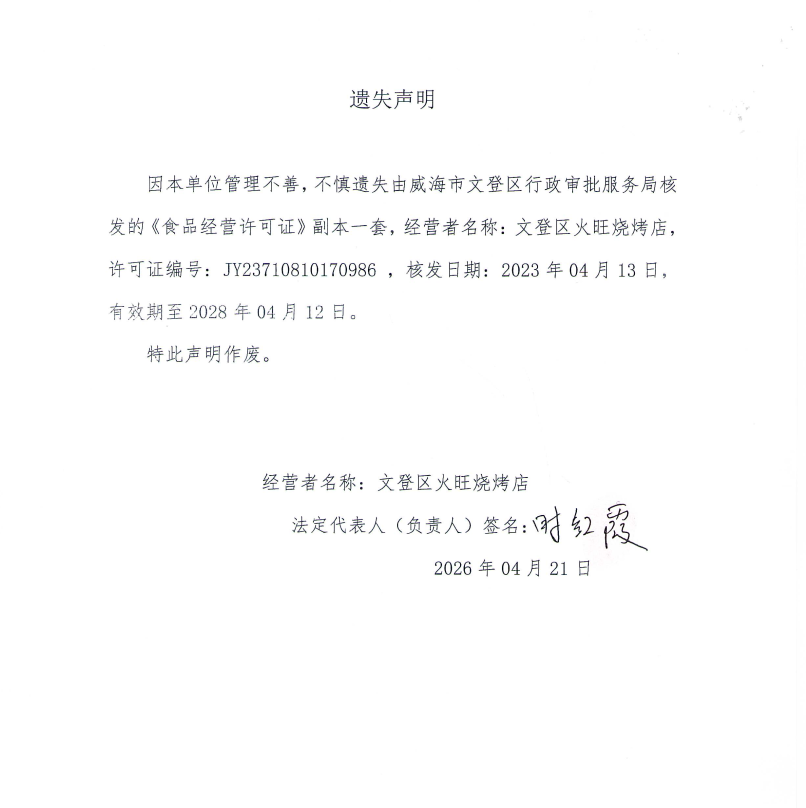 遗失声明

因本单位管理不善，不慎遗失由威海市文登区行政审批服务局核发的《食品经营许可证》副本一套，经营者名称：文登区火旺烧烤店，许可证编号：JY23710810170986 ，核发日期：2023 年 04 月 13 日，有效期至 2028 年 04 月 12 日。

特此声明作废。

经营者名称：文登区火旺烧烤店

法定代表人（负责人）签名：时红霞

2026 年 04 月 21 日